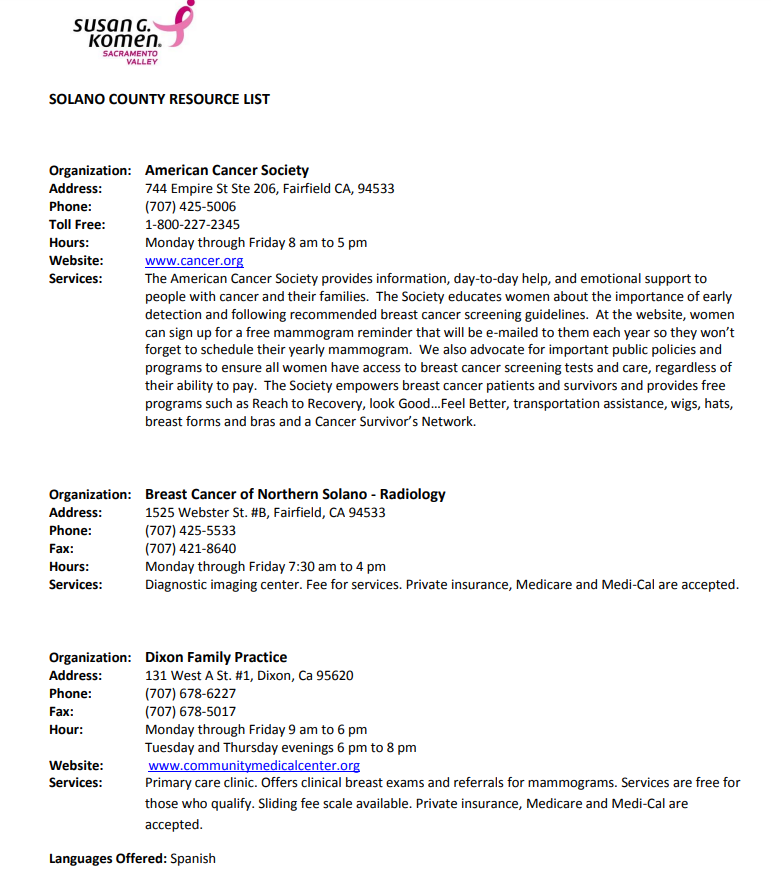 susan G. komen. SACRAMENTO VALLEY

SOLANO COUNTY RESOURCE LIST

Organization: American Cancer Society
Address: 744 Empire St Ste 206, Fairfield CA, 94533
Phone: (707) 425-5006
Toll Free: 1-800-227-2345
Hours: Monday through Friday 8 am to 5 pm
Website: www.cancer.org
Services: The American Cancer Society provides information, day-to-day help, and emotional support to people with cancer and their families. The Society educates women about the importance of early detection and following recommended breast cancer screening guidelines. At the website, women can sign up for a free mammogram reminder that will be e-mailed to them each year so they won't forget to schedule their yearly mammogram. We also advocate for important public policies and programs to ensure all women have access to breast cancer screening tests and care, regardless of their ability to pay. The Society empowers breast cancer patients and survivors and provides free programs such as Reach to Recovery, look Good…Feel Better, transportation assistance, wigs, hats, breast forms and bras and a Cancer Survivor's Network.

Organization: Breast Cancer of Northern Solano - Radiology
Address: 1525 Webster St. #B, Fairfield, CA 94533
Phone: (707) 425-5533
Fax: (707) 421-8640
Hours: Monday through Friday 7:30 am to 4 pm
Services: Diagnostic imaging center. Fee for services. Private insurance, Medicare and Medi-Cal are accepted.

Organization: Dixon Family Practice
Address: 131 West A St. #1, Dixon, Ca 95620
Phone: (707) 678-6227
Fax: (707) 678-5017
Hour: Monday through Friday 9 am to 6 pm
Tuesday and Thursday evenings 6 pm to 8 pm
Website: www.communitymedicalcenter.org
Services: Primary care clinic. Offers clinical breast exams and referrals for mammograms. Services are free for those who qualify. Sliding fee scale available. Private insurance, Medicare and Medi-Cal are accepted.

Languages Offered: Spanish